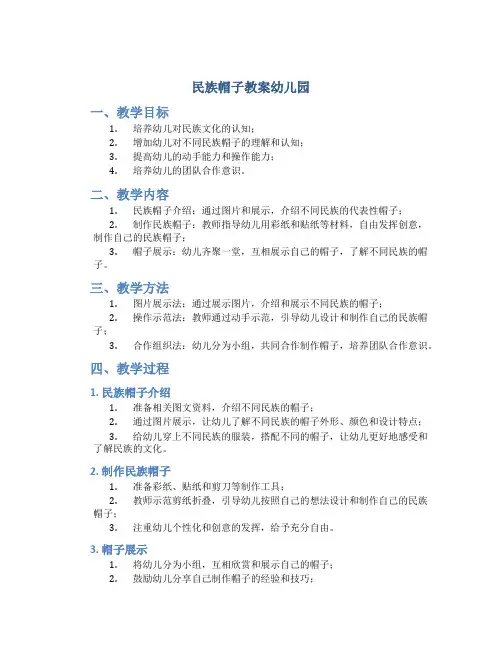 民族帽子教案幼儿园

一、教学目标

1. 培养幼儿对民族文化的认知；
2. 增加幼儿对不同民族帽子的理解和认知；
3. 提高幼儿的动手能力和操作能力；
4. 培养幼儿的团队合作意识。

二、教学内容

1. 民族帽子介绍：通过图片和展示，介绍不同民族的代表性帽子；
2. 制作民族帽子：教师指导幼儿用彩纸和贴纸等材料，自由发挥创意，制作自己的民族帽子；
3. 帽子展示：幼儿齐聚一堂，互相展示自己的帽子，了解不同民族的帽子。

三、教学方法

1. 图片展示法：通过展示图片，介绍和展示不同民族的帽子；
2. 操作示范法：教师通过动手示范，引导幼儿设计和制作自己的民族帽子；
3. 合作组织法：幼儿分为小组，共同合作制作帽子，培养团队合作意识。

四、教学过程

1. 民族帽子介绍

1. 准备相关图文资料，介绍不同民族的帽子；
2. 通过图片展示，让幼儿了解不同民族的帽子外形、颜色和设计特点；
3. 给幼儿穿上不同民族的服装，搭配不同的帽子，让幼儿更好地感受和了解民族的文化。

2. 制作民族帽子

1. 准备彩纸、贴纸和剪刀等制作工具；
2. 教师示范剪纸折叠，引导幼儿按照自己的想法设计和制作自己的民族帽子；
3. 注重幼儿个性化和创意的发挥，给予充分自由。

3. 帽子展示

1. 将幼儿分为小组，互相欣赏和展示自己的帽子；
2. 鼓励幼儿分享自己制作帽子的经验和技巧；